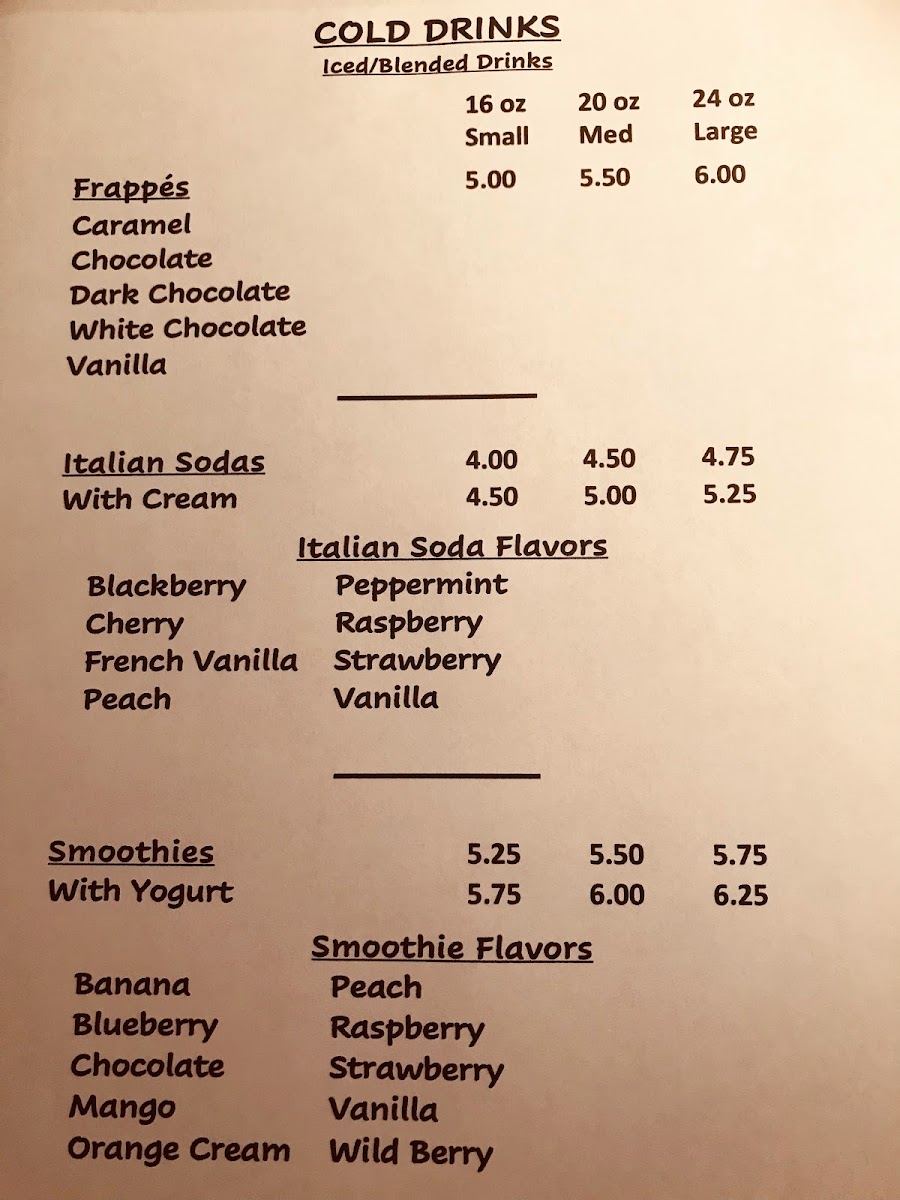 COLD DRINKS
Iced/Blended Drinks

| | 16 oz Small | 20 oz Med | 24 oz Large |
|---|---|---|---|
| Frappés | 5.00 | 5.50 | 6.00 |

Caramel
Chocolate
Dark Chocolate
White Chocolate
Vanilla

| | | | |
|---|---|---|---|
| Italian Sodas | 4.00 | 4.50 | 4.75 |
| With Cream | 4.50 | 5.00 | 5.25 |

Italian Soda Flavors

Blackberry
Cherry
French Vanilla
Peach

Peppermint
Raspberry
Strawberry
Vanilla

| | | | |
|---|---|---|---|
| Smoothies | 5.25 | 5.50 | 5.75 |
| With Yogurt | 5.75 | 6.00 | 6.25 |

Smoothie Flavors

Banana
Blueberry
Chocolate
Mango
Orange Cream

Peach
Raspberry
Strawberry
Vanilla
Wild Berry